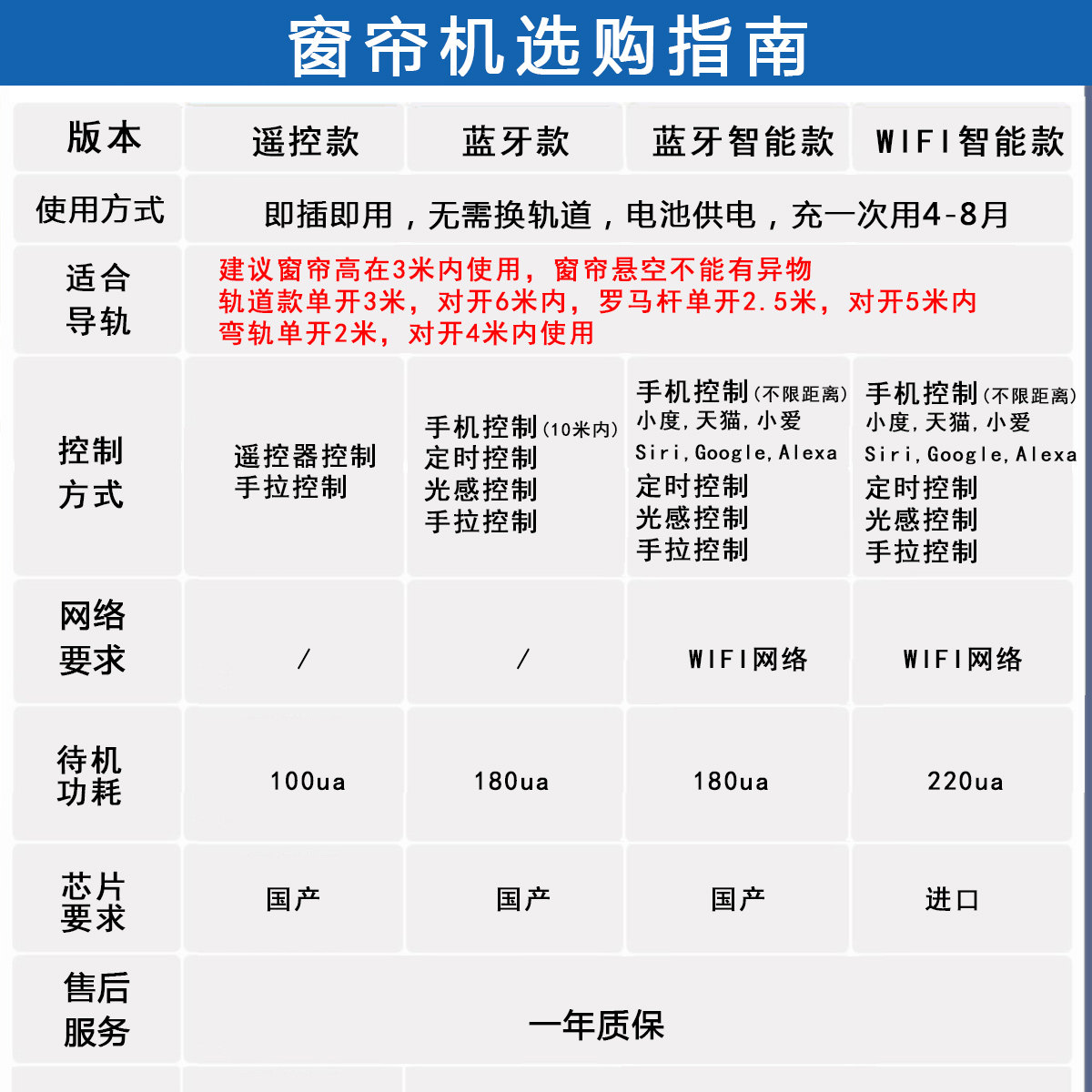 窗帘机选购指南

| 版本 | 遥控款 | 蓝牙款 | 蓝牙智能款 | WIFI智能款 |
|---|---|---|---|---|
| 使用方式 | 即插即用，无需换轨道，电池供电，充一次用4-8月 | | | |
| 适合导轨 | 建议窗帘高在3米内使用，窗帘悬空不能有异物 轨道款单开3米，对开6米内，罗马杆单开2.5米，对开5米内 弯轨单开2米，对开4米内使用 | | | |
| 控制方式 | 遥控器控制 手拉控制 | 手机控制(10米内) 定时控制 光感控制 手拉控制 | 手机控制(不限距离) 小度，天猫，小爱 Siri，Google，Alexa 定时控制 光感控制 手拉控制 | 手机控制(不限距离) 小度，天猫，小爱 Siri，Google，Alexa 定时控制 光感控制 手拉控制 |
| 网络要求 | / | / | WIFI网络 | WIFI网络 |
| 待机功耗 | 100ua | 180ua | 180ua | 220ua |
| 芯片要求 | 国产 | 国产 | 国产 | 进口 |
| 售后服务 | 一年质保 | | | |